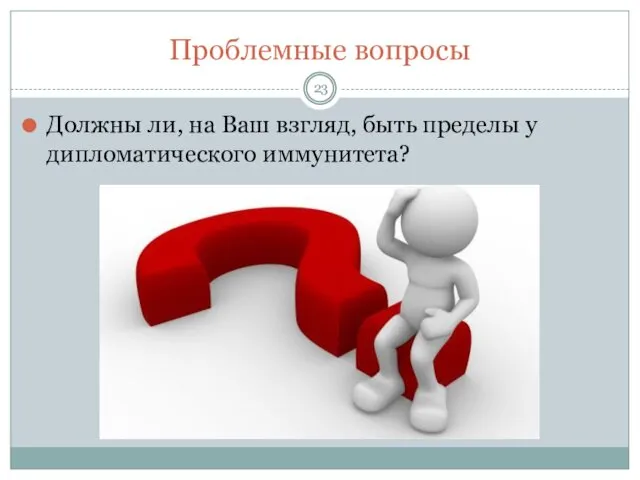 Проблемные вопросы

23

Должны ли, на Ваш взгляд, быть пределы у дипломатического иммунитета?